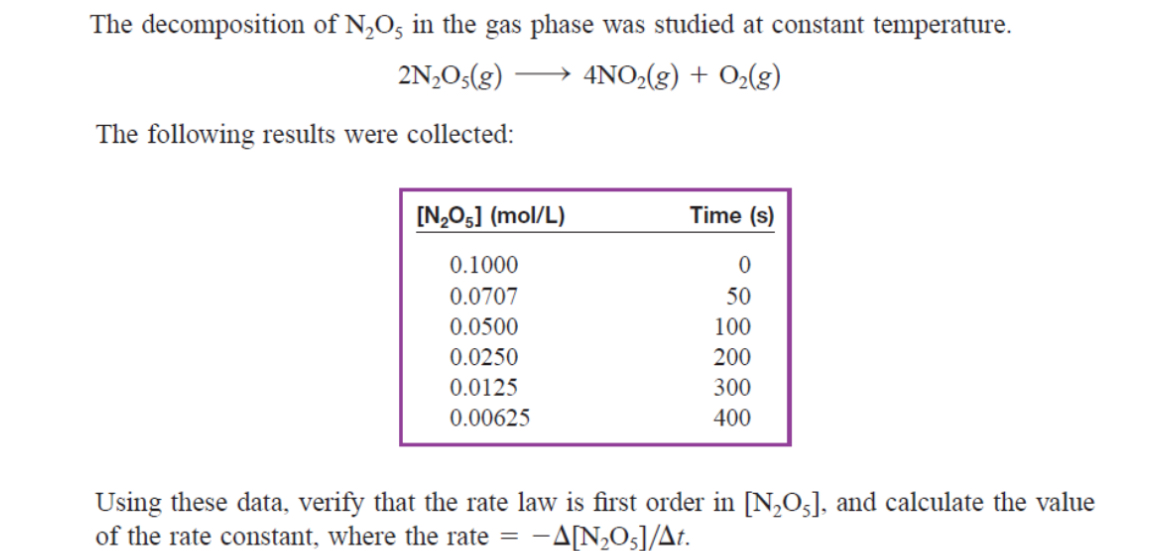 The decomposition of $N_2O_5$ in the gas phase was studied at constant temperature.

$2N_2O_5(g) \longrightarrow 4NO_2(g) + O_2(g)$

The following results were collected:

| $[N_2O_5]$ (mol/L) | Time (s) |
|---|---|
| 0.1000 | 0 |
| 0.0707 | 50 |
| 0.0500 | 100 |
| 0.0250 | 200 |
| 0.0125 | 300 |
| 0.00625 | 400 |

Using these data, verify that the rate law is first order in $[N_2O_5]$, and calculate the value of the rate constant, where the rate $= -\Delta[N_2O_5]/\Delta t$.